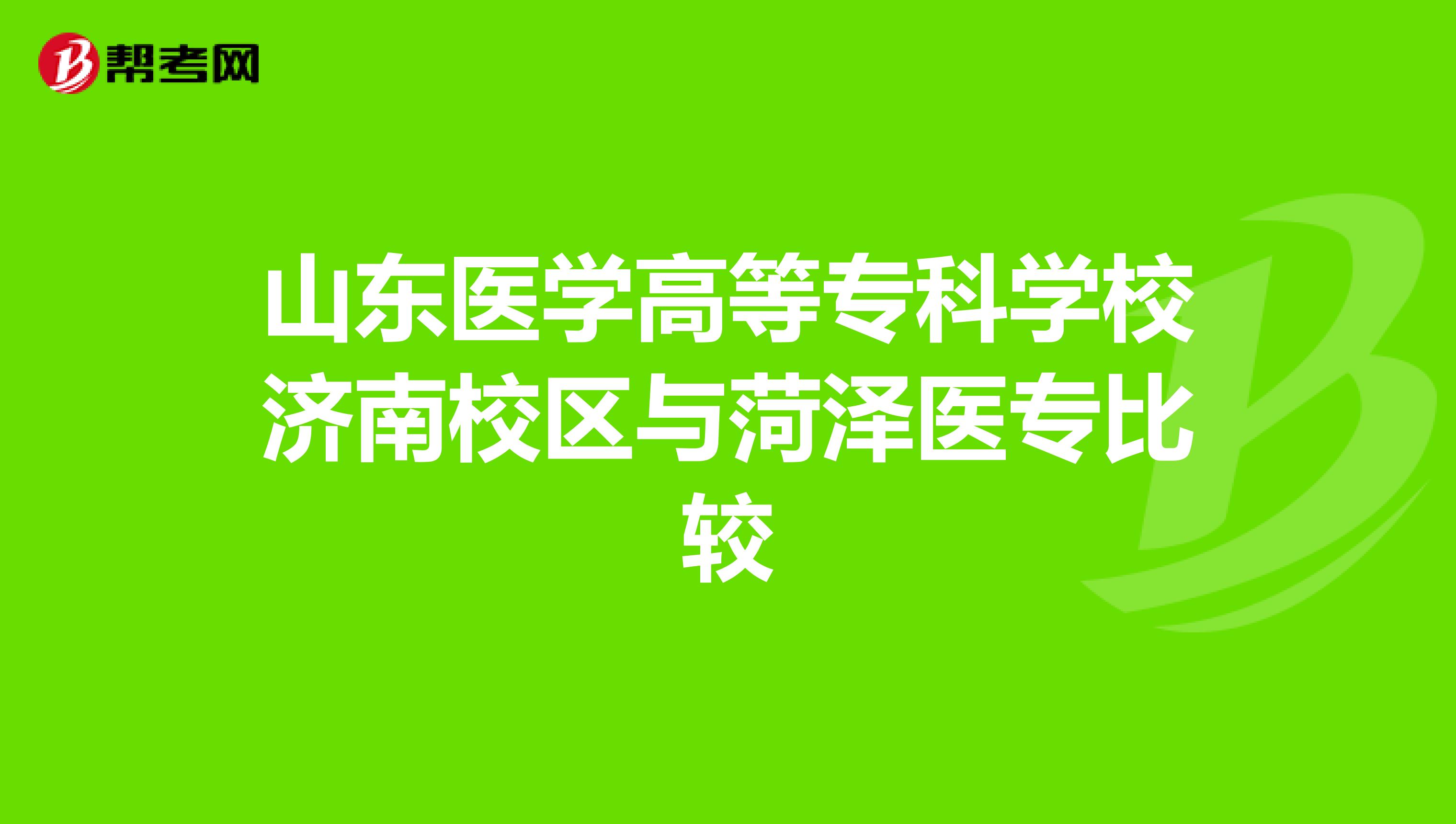 帮考网

山东医学高等专科学校济南校区与菏泽医专比较